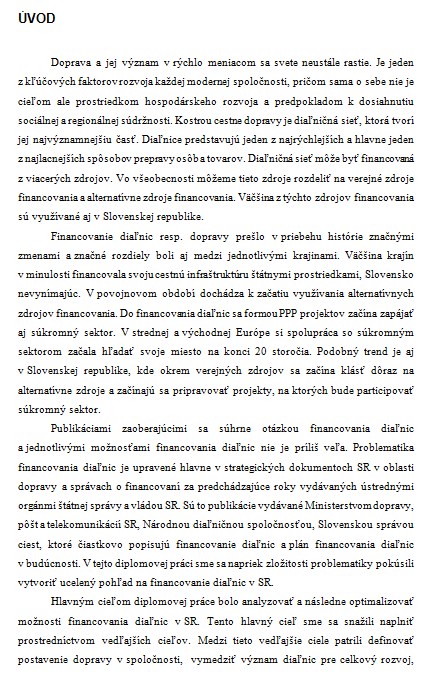 ÚVOD

Doprava a jej význam v rýchlo meniacom sa svete neustále rastie. Je jeden z kľúčových faktorov rozvoja každej modernej spoločnosti, pričom sama o sebe nie je cieľom ale prostriedkom hospodárskeho rozvoja a predpokladom k dosiahnutiu sociálnej a regionálnej súdržnosti. Kostrou cestne dopravy je diaľničná sieť, ktorá tvorí jej najvýznamnejšiu časť. Diaľnice predstavujú jeden z najrýchlejších a hlavne jeden z najlacnejších spôsobov prepravy osôb a tovarov. Diaľničná sieť môže byť financovaná z viacerých zdrojov. Vo všeobecnosti môžeme tieto zdroje rozdeliť na verejné zdroje financovania a alternatívne zdroje financovania. Väčšina z týchto zdrojov financovania sú využívané aj v Slovenskej republike.

Financovanie diaľnic resp. dopravy prešlo v priebehu histórie značnými zmenami a značné rozdiely boli aj medzi jednotlivými krajinami. Väčšina krajín v minulosti financovala svoju cestnú infraštruktúru štátnymi prostriedkami, Slovensko nevynímajúc. V povojnovom období dochádza k začatiu využívania alternatívnych zdrojov financovania. Do financovania diaľnic sa formou PPP projektov začína zapájať aj súkromný sektor. V strednej a východnej Európe si spolupráca so súkromným sektorom začala hľadať svoje miesto na konci 20 storočia. Podobný trend je aj v Slovenskej republike, kde okrem verejných zdrojov sa začína klásť dôraz na alternatívne zdroje a začínajú sa pripravovať projekty, na ktorých bude participovať súkromný sektor.

Publikáciami zaoberajúcimi sa súhrne otázkou financovania diaľnic a jednotlivými možnosťami financovania diaľnic nie je príliš veľa. Problematika financovania diaľnic je upravené hlavne v strategických dokumentoch SR v oblasti dopravy a správach o financovaní za predchádzajúce roky vydávaných ústrednými orgánmi štátnej správy a vládou SR. Sú to publikácie vydávané Ministerstvom dopravy, pôšt a telekomunikácií SR, Národnou diaľničnou spoločnosťou, Slovenskou správou ciest, ktoré čiastkovo popisujú financovanie diaľnic a plán financovania diaľnic v budúcnosti. V tejto diplomovej práci sme sa napriek zložitosti problematiky pokúsili vytvoriť ucelený pohľad na financovanie diaľnic v SR.

Hlavným cieľom diplomovej práce bolo analyzovať a následne optimalizovať možnosti financovania diaľnic v SR. Tento hlavný cieľ sme sa snažili naplniť prostredníctvom vedľajších cieľov. Medzi tieto vedľajšie ciele patrili definovať postavenie dopravy v spoločnosti, vymedziť význam diaľnic pre celkový rozvoj,